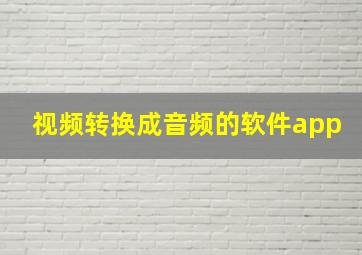 视频转换成音频的软件app